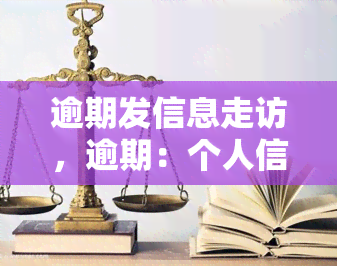 逾期发信息走访，逾期：个人信